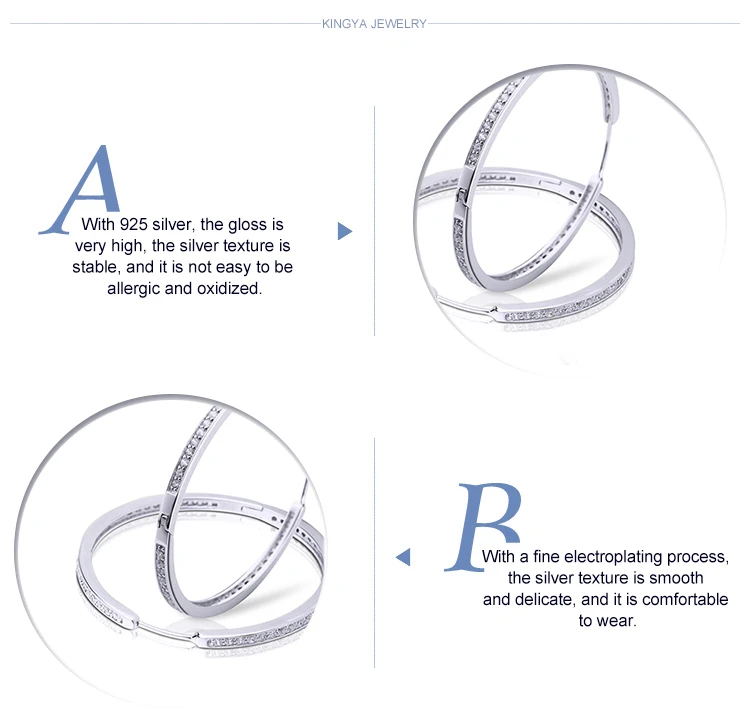 KINGYA JEWELRY

A With 925 silver, the gloss is very high, the silver texture is stable, and it is not easy to be allergic and oxidized.

B With a fine electroplating process, the silver texture is smooth and delicate, and it is comfortable to wear.